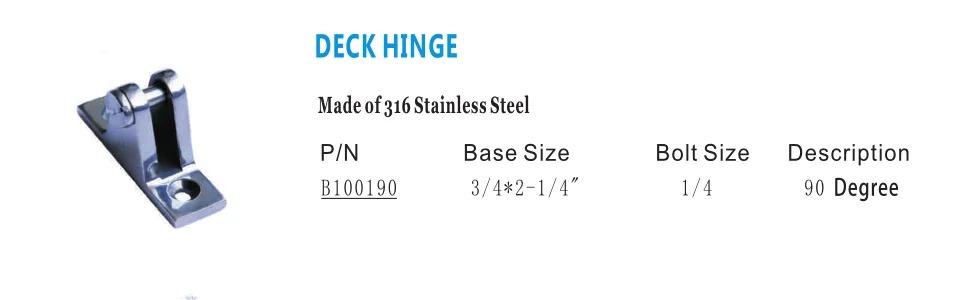 DECK HINGE

Made of 316 Stainless Steel

| P/N | Base Size | Bolt Size | Description |
|---|---|---|---|
| B100190 | 3/4*2-1/4″ | 1/4 | 90 Degree |